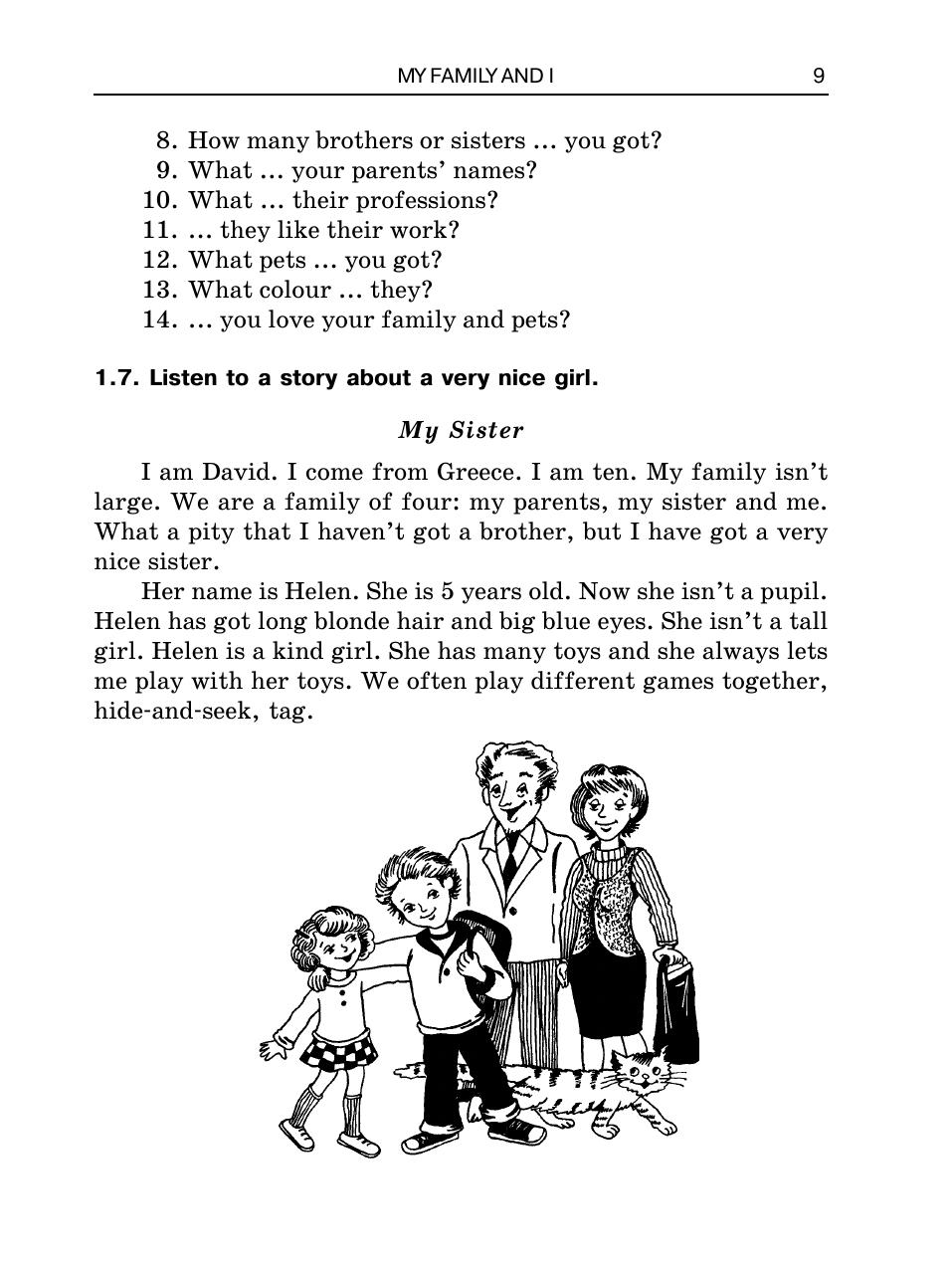 MY FAMILY AND I 9

8. How many brothers or sisters … you got?
9. What … your parents' names?
10. What … their professions?
11. … they like their work?
12. What pets … you got?
13. What colour … they?
14. … you love your family and pets?

1.7. Listen to a story about a very nice girl.

My Sister

I am David. I come from Greece. I am ten. My family isn't large. We are a family of four: my parents, my sister and me. What a pity that I haven't got a brother, but I have got a very nice sister.

Her name is Helen. She is 5 years old. Now she isn't a pupil. Helen has got long blonde hair and big blue eyes. She isn't a tall girl. Helen is a kind girl. She has many toys and she always lets me play with her toys. We often play different games together, hide-and-seek, tag.